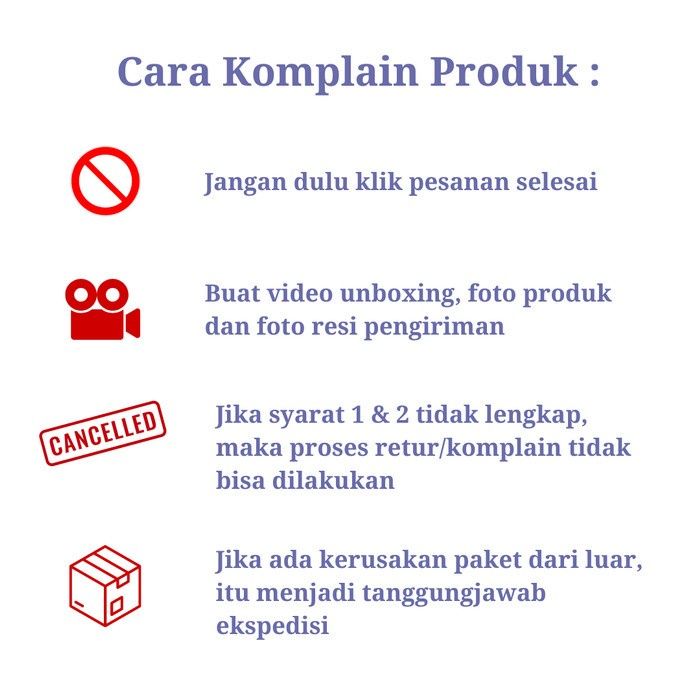 Cara Komplain Produk :

Jangan dulu klik pesanan selesai

Buat video unboxing, foto produk dan foto resi pengiriman

CANCELLED

Jika syarat 1 & 2 tidak lengkap, maka proses retur/komplain tidak bisa dilakukan

Jika ada kerusakan paket dari luar, itu menjadi tanggungjawab ekspedisi